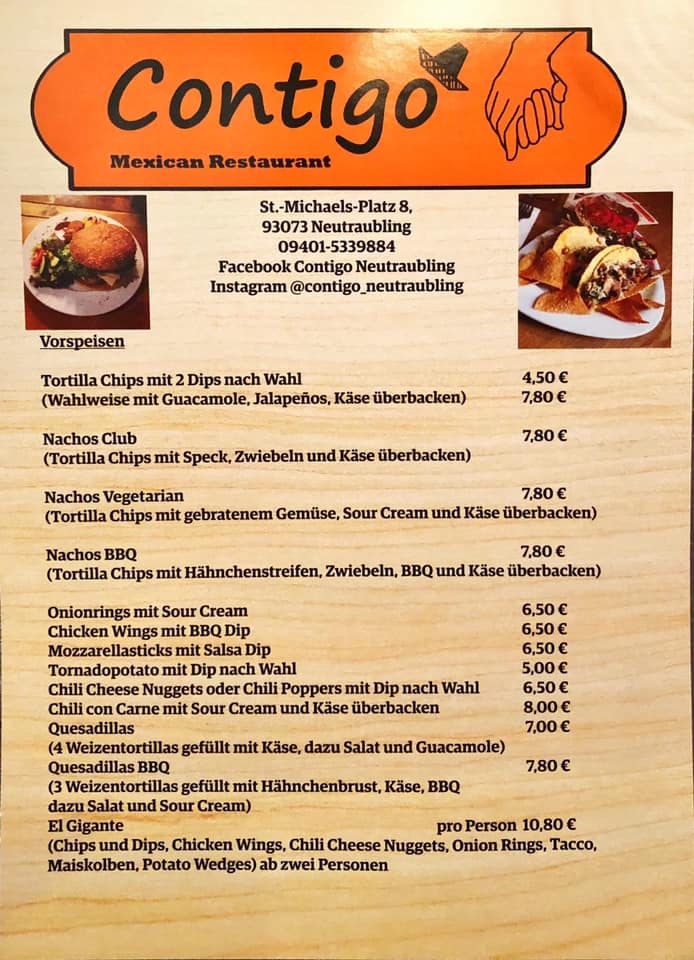 Contigo
Mexican Restaurant

St.-Michaels-Platz 8,
93073 Neutraubling
09401-5339884
Facebook Contigo Neutraubling
Instagram @contigo_neutraubling

Vorspeisen

Tortilla Chips mit 2 Dips nach Wahl 4,50 €
(Wahlweise mit Guacamole, Jalapeños, Käse überbacken) 7,80 €

Nachos Club 7,80 €
(Tortilla Chips mit Speck, Zwiebeln und Käse überbacken)

Nachos Vegetarian 7,80 €
(Tortilla Chips mit gebratenem Gemüse, Sour Cream und Käse überbacken)

Nachos BBQ 7,80 €
(Tortilla Chips mit Hähnchenstreifen, Zwiebeln, BBQ und Käse überbacken)

Onionrings mit Sour Cream 6,50 €
Chicken Wings mit BBQ Dip 6,50 €
Mozzarellasticks mit Salsa Dip 6,50 €
Tornadopotato mit Dip nach Wahl 5,00 €
Chili Cheese Nuggets oder Chili Poppers mit Dip nach Wahl 6,50 €
Chili con Carne mit Sour Cream und Käse überbacken 8,00 €
Quesadillas 7,00 €
(4 Weizentortillas gefüllt mit Käse, dazu Salat und Guacamole)
Quesadillas BBQ 7,80 €
(3 Weizentortillas gefüllt mit Hähnchenbrust, Käse, BBQ dazu Salat und Sour Cream)
El Gigante pro Person 10,80 €
(Chips und Dips, Chicken Wings, Chili Cheese Nuggets, Onion Rings, Tacco, Maiskolben, Potato Wedges) ab zwei Personen